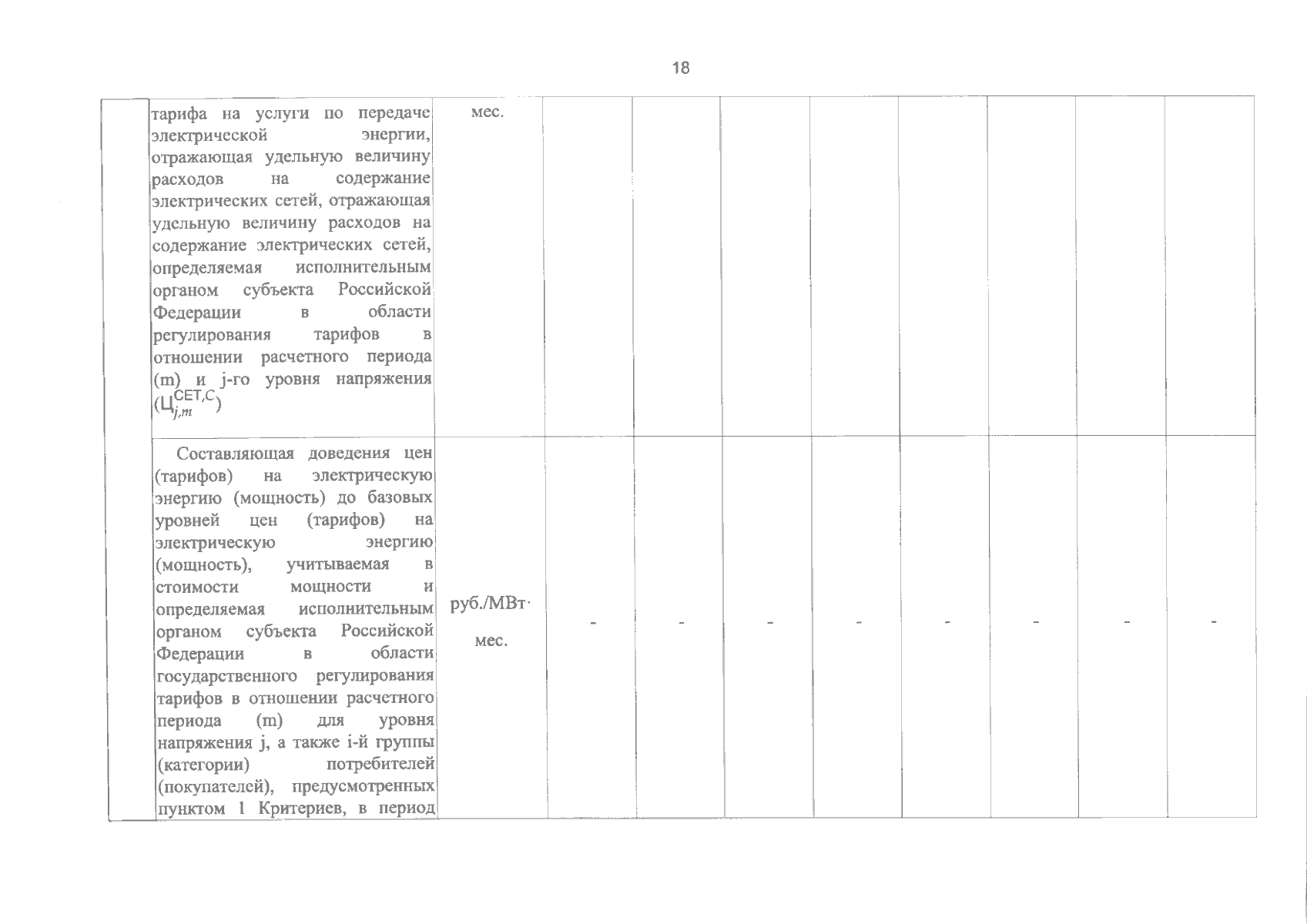 18

| | | | | | | | | | | |
|---|---|---|---|---|---|---|---|---|---|---|
| | тарифа на услуги по передаче электрической энергии, отражающая удельную величину расходов на содержание электрических сетей, отражающая удельную величину расходов на содержание электрических сетей, определяемая исполнительным органом субъекта Российской Федерации в области регулирования тарифов в отношении расчетного периода (m) и j-го уровня напряжения ($Ц_{j,m}^{СЕТ,С}$) | мес. | | | | | | | | |
| | Составляющая доведения цен (тарифов) на электрическую энергию (мощность) до базовых уровней цен (тарифов) на электрическую энергию (мощность), учитываемая в стоимости мощности и определяемая исполнительным органом субъекта Российской Федерации в области государственного регулирования тарифов в отношении расчетного периода (m) для уровня напряжения j, а также i-й группы (категории) потребителей (покупателей), предусмотренных пунктом 1 Критериев, в период | руб./МВт· мес. | - | - | - | - | - | - | - | - |